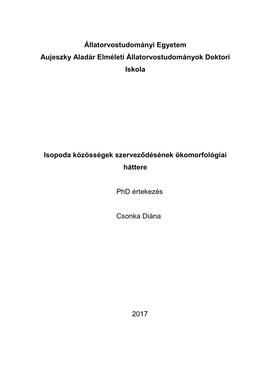 Állatorvostudományi Egyetem
Aujeszky Aladár Elméleti Állatorvostudományok Doktori Iskola

Isopoda közösségek szerveződésének ökomorfológiai háttere

PhD értekezés

Csonka Diána

2017